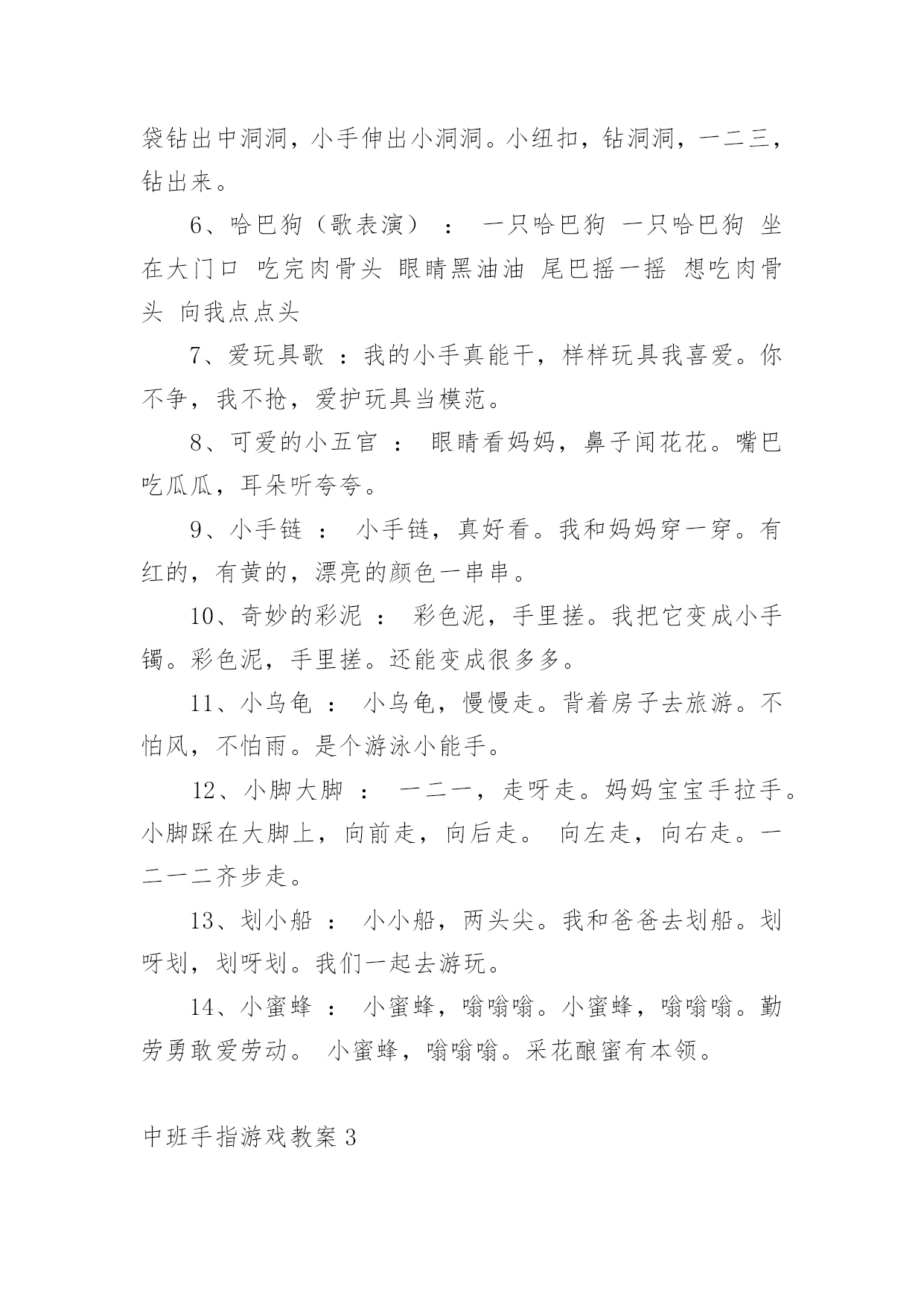 袋钻出中洞洞，小手伸出小洞洞。小纽扣，钻洞洞，一二三，钻出来。

6、哈巴狗（歌表演）： 一只哈巴狗 一只哈巴狗 坐在大门口 吃完肉骨头 眼睛黑油油 尾巴摇一摇 想吃肉骨头 向我点点头

7、爱玩具歌 ：我的小手真能干，样样玩具我喜爱。你不争，我不抢，爱护玩具当模范。

8、可爱的小五官 ： 眼睛看妈妈，鼻子闻花花。嘴巴吃瓜瓜，耳朵听夸夸。

9、小手链 ： 小手链，真好看。我和妈妈穿一穿。有红的，有黄的，漂亮的颜色一串串。

10、奇妙的彩泥 ： 彩色泥，手里搓。我把它变成小手镯。彩色泥，手里搓。还能变成很多多。

11、小乌龟 ： 小乌龟，慢慢走。背着房子去旅游。不怕风，不怕雨。是个游泳小能手。

12、小脚大脚 ： 一二一，走呀走。妈妈宝宝手拉手。小脚踩在大脚上，向前走，向后走。 向左走，向右走。一二一二齐步走。

13、划小船 ： 小小船，两头尖。我和爸爸去划船。划呀划，划呀划。我们一起去游玩。

14、小蜜蜂 ： 小蜜蜂，嗡嗡嗡。小蜜蜂，嗡嗡嗡。勤劳勇敢爱劳动。 小蜜蜂，嗡嗡嗡。采花酿蜜有本领。

中班手指游戏教案3